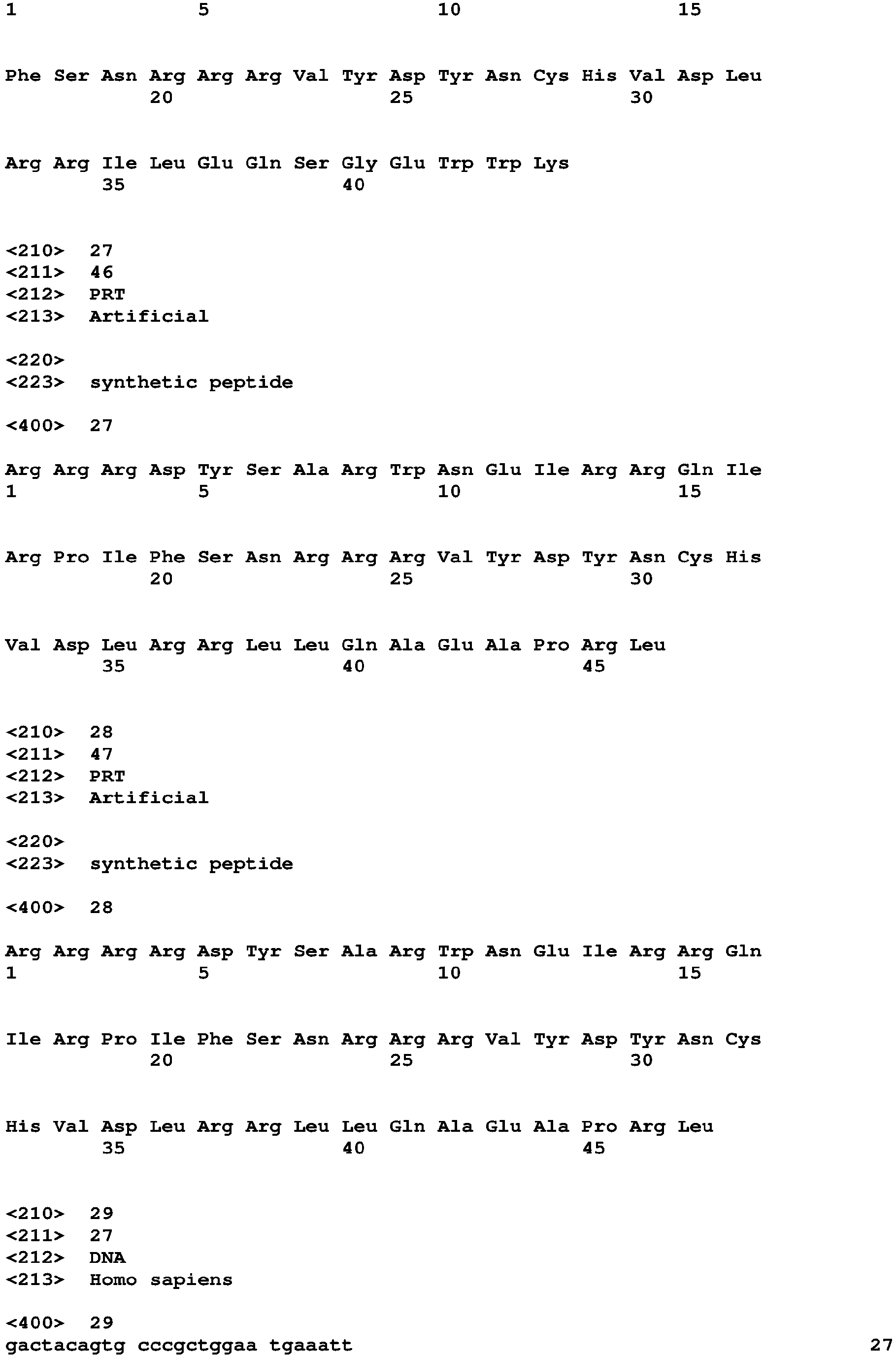 1 5 10 15

Phe Ser Asn Arg Arg Arg Val Tyr Asp Tyr Asn Cys His Val Asp Leu
20 25 30

Arg Arg Ile Leu Glu Gln Ser Gly Glu Trp Trp Lys
35 40

<210> 27
<211> 46
<212> PRT
<213> Artificial

<220>
<223> synthetic peptide

<400> 27

Arg Arg Arg Asp Tyr Ser Ala Arg Trp Asn Glu Ile Arg Arg Gln Ile
1 5 10 15

Arg Pro Ile Phe Ser Asn Arg Arg Arg Val Tyr Asp Tyr Asn Cys His
20 25 30

Val Asp Leu Arg Arg Leu Leu Gln Ala Glu Ala Pro Arg Leu
35 40 45

<210> 28
<211> 47
<212> PRT
<213> Artificial

<220>
<223> synthetic peptide

<400> 28

Arg Arg Arg Arg Asp Tyr Ser Ala Arg Trp Asn Glu Ile Arg Arg Gln
1 5 10 15

Ile Arg Pro Ile Phe Ser Asn Arg Arg Arg Val Tyr Asp Tyr Asn Cys
20 25 30

His Val Asp Leu Arg Arg Leu Leu Gln Ala Glu Ala Pro Arg Leu
35 40 45

<210> 29
<211> 27
<212> DNA
<213> Homo sapiens

<400> 29
gactacagtg cccgctggaa tgaaatt 27